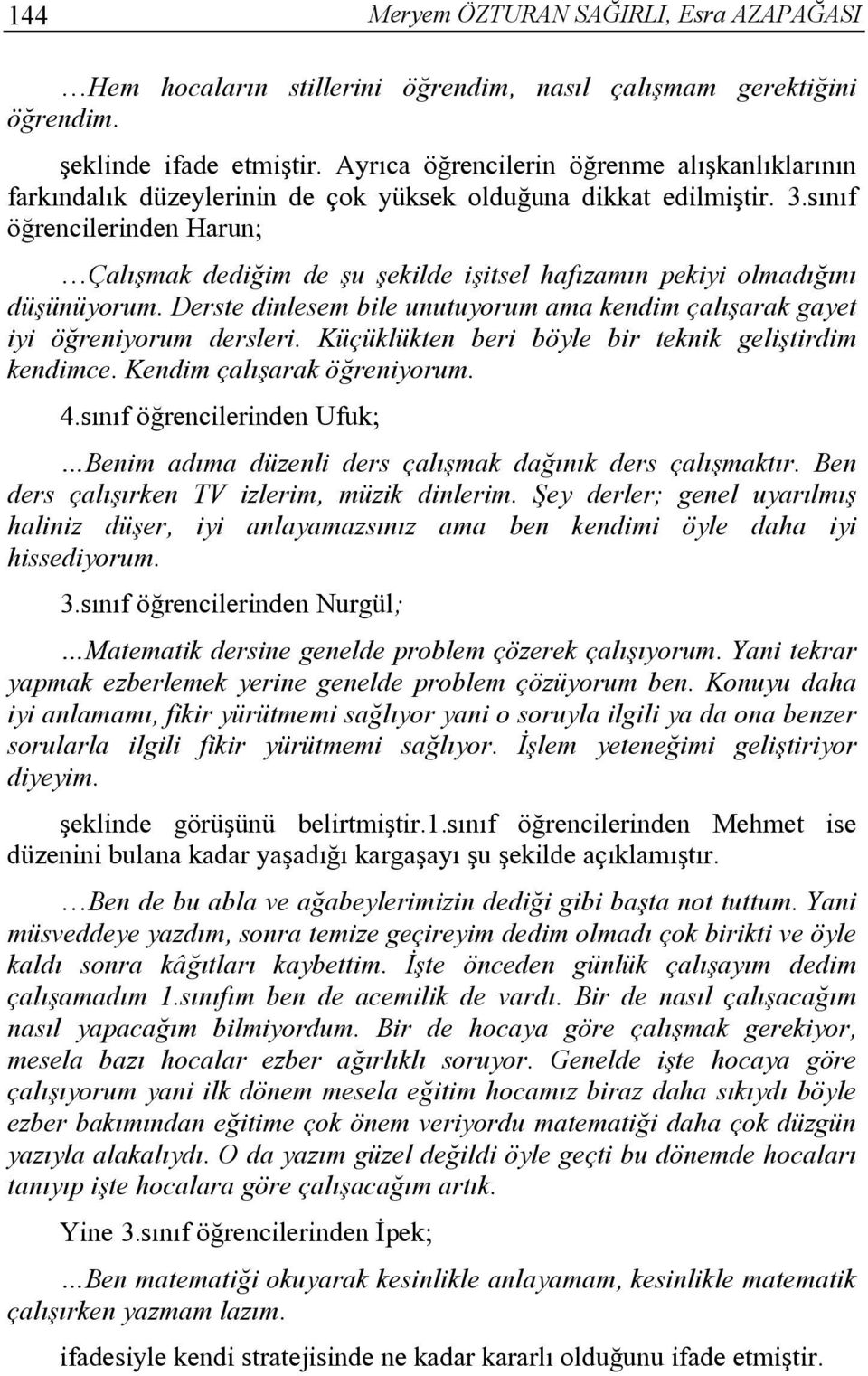 144 Meryem ÖZTURAN SAĞIRLI, Esra AZAPAĞASI

…Hem hocaların stillerini öğrendim, nasıl çalışmam gerektiğini öğrendim.

şeklinde ifade etmiştir. Ayrıca öğrencilerin öğrenme alışkanlıklarının farkındalık düzeylerinin de çok yüksek olduğuna dikkat edilmiştir. 3.sınıf öğrencilerinden Harun;

…Çalışmak dediğim de şu şekilde işitsel hafızamın pekiyi olmadığını düşünüyorum. Derste dinlesem bile unutuyorum ama kendim çalışarak gayet iyi öğreniyorum dersleri. Küçüklükten beri böyle bir teknik geliştirdim kendimce. Kendim çalışarak öğreniyorum.

4.sınıf öğrencilerinden Ufuk;

…Benim adıma düzenli ders çalışmak dağınık ders çalışmaktır. Ben ders çalışırken TV izlerim, müzik dinlerim. Şey derler; genel uyarılmış haliniz düşer, iyi anlayamazsınız ama ben kendimi öyle daha iyi hissediyorum.

3.sınıf öğrencilerinden Nurgül;

…Matematik dersine genelde problem çözerek çalışıyorum. Yani tekrar yapmak ezberlemek yerine genelde problem çözüyorum ben. Konuyu daha iyi anlamamı, fikir yürütmemi sağlıyor yani o soruyla ilgili ya da ona benzer sorularla ilgili fikir yürütmemi sağlıyor. İşlem yeteneğimi geliştiriyor diyeyim.

şeklinde görüşünü belirtmiştir.1.sınıf öğrencilerinden Mehmet ise düzenini bulana kadar yaşadığı kargaşayı şu şekilde açıklamıştır.

…Ben de bu abla ve ağabeylerimizin dediği gibi başta not tuttum. Yani müsveddeye yazdım, sonra temize geçireyim dedim olmadı çok birikti ve öyle kaldı sonra kâğıtları kaybettim. İşte önceden günlük çalışayım dedim çalışamadım 1.sınıfım ben de acemilik de vardı. Bir de nasıl çalışacağım nasıl yapacağım bilmiyordum. Bir de hocaya göre çalışmak gerekiyor, mesela bazı hocalar ezber ağırlıklı soruyor. Genelde işte hocaya göre çalışıyorum yani ilk dönem mesela eğitim hocamız biraz daha sıkıydı böyle ezber bakımından eğitime çok önem veriyordu matematiği daha çok düzgün yazıyla alakalıydı. O da yazım güzel değildi öyle geçti bu dönemde hocaları tanıyıp işte hocalara göre çalışacağım artık.

Yine 3.sınıf öğrencilerinden İpek;

…Ben matematiği okuyarak kesinlikle anlayamam, kesinlikle matematik çalışırken yazmam lazım.

ifadesiyle kendi stratejisinde ne kadar kararlı olduğunu ifade etmiştir.